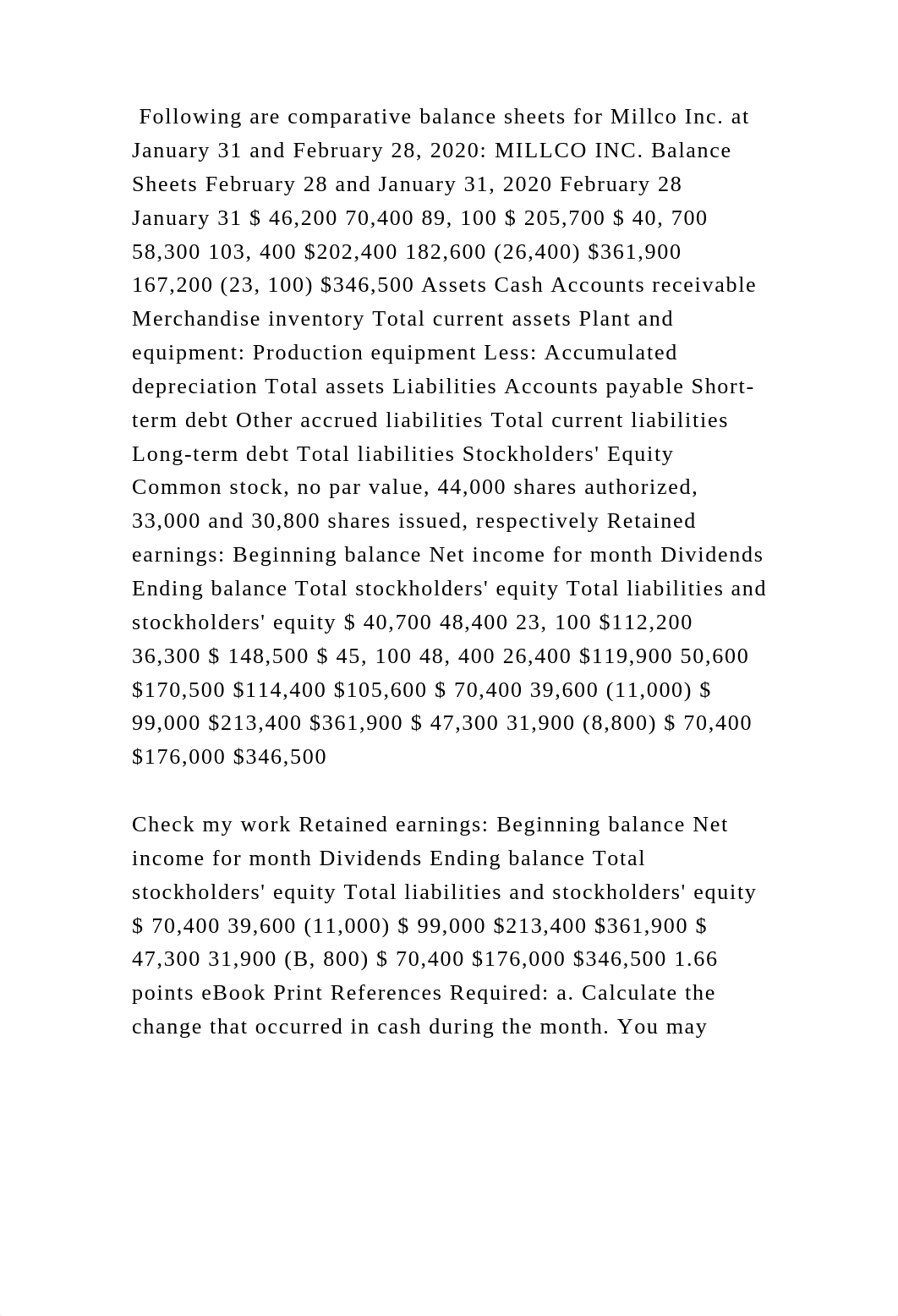 Following are comparative balance sheets for Millco Inc. at January 31 and February 28, 2020: MILLCO INC. Balance Sheets February 28 and January 31, 2020 February 28 January 31 $ 46,200 70,400 89, 100 $ 205,700 $ 40, 700 58,300 103, 400 $202,400 182,600 (26,400) $361,900 167,200 (23, 100) $346,500 Assets Cash Accounts receivable Merchandise inventory Total current assets Plant and equipment: Production equipment Less: Accumulated depreciation Total assets Liabilities Accounts payable Short-term debt Other accrued liabilities Total current liabilities Long-term debt Total liabilities Stockholders' Equity Common stock, no par value, 44,000 shares authorized, 33,000 and 30,800 shares issued, respectively Retained earnings: Beginning balance Net income for month Dividends Ending balance Total stockholders' equity Total liabilities and stockholders' equity $ 40,700 48,400 23, 100 $112,200 36,300 $ 148,500 $ 45, 100 48, 400 26,400 $119,900 50,600 $170,500 $114,400 $105,600 $ 70,400 39,600 (11,000) $ 99,000 $213,400 $361,900 $ 47,300 31,900 (8,800) $ 70,400 $176,000 $346,500

Check my work Retained earnings: Beginning balance Net income for month Dividends Ending balance Total stockholders' equity Total liabilities and stockholders' equity $ 70,400 39,600 (11,000) $ 99,000 $213,400 $361,900 $ 47,300 31,900 (B, 800) $ 70,400 $176,000 $346,500 1.66 points eBook Print References Required: a. Calculate the change that occurred in cash during the month. You may